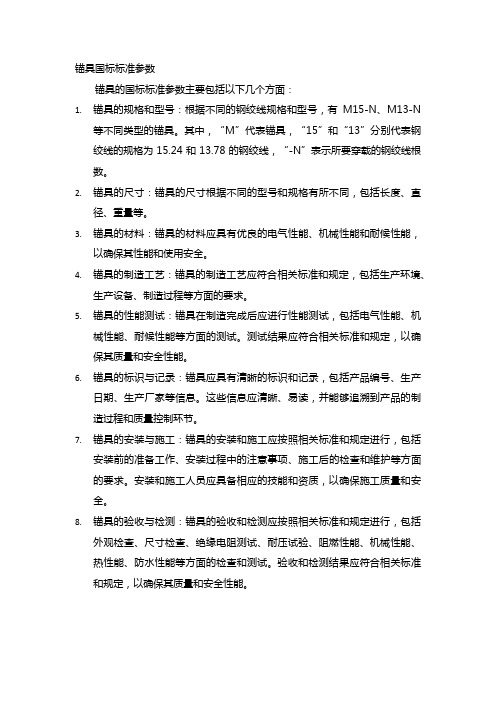 锚具国标标准参数

锚具的国标标准参数主要包括以下几个方面：

1. 锚具的规格和型号：根据不同的钢绞线规格和型号，有 M15-N、M13-N 等不同类型的锚具。其中，“M”代表锚具，“15”和“13”分别代表钢绞线的规格为 15.24 和 13.78 的钢绞线，“-N”表示所要穿载的钢绞线根数。

2. 锚具的尺寸：锚具的尺寸根据不同的型号和规格有所不同，包括长度、直径、重量等。

3. 锚具的材料：锚具的材料应具有优良的电气性能、机械性能和耐候性能，以确保其性能和使用安全。

4. 锚具的制造工艺：锚具的制造工艺应符合相关标准和规定，包括生产环境、生产设备、制造过程等方面的要求。

5. 锚具的性能测试：锚具在制造完成后应进行性能测试，包括电气性能、机械性能、耐候性能等方面的测试。测试结果应符合相关标准和规定，以确保其质量和安全性能。

6. 锚具的标识与记录：锚具应具有清晰的标识和记录，包括产品编号、生产日期、生产厂家等信息。这些信息应清晰、易读，并能够追溯到产品的制造过程和质量控制环节。

7. 锚具的安装与施工：锚具的安装和施工应按照相关标准和规定进行，包括安装前的准备工作、安装过程中的注意事项、施工后的检查和维护等方面的要求。安装和施工人员应具备相应的技能和资质，以确保施工质量和安全。

8. 锚具的验收与检测：锚具的验收和检测应按照相关标准和规定进行，包括外观检查、尺寸检查、绝缘电阻测试、耐压试验、阻燃性能、机械性能、热性能、防水性能等方面的检查和测试。验收和检测结果应符合相关标准和规定，以确保其质量和安全性能。